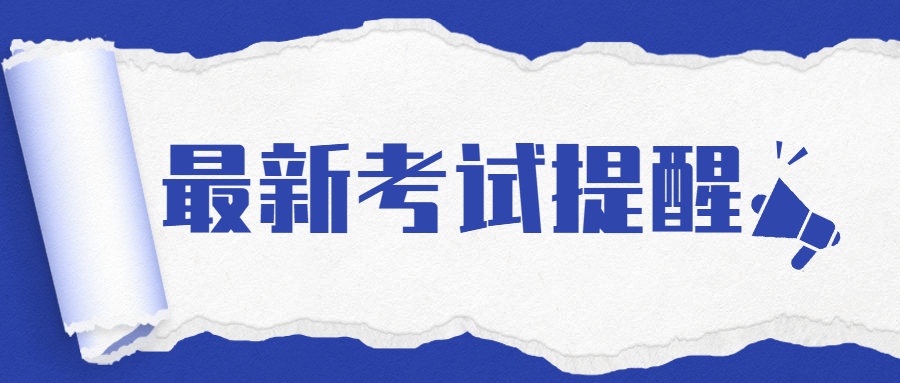 最新考试提醒